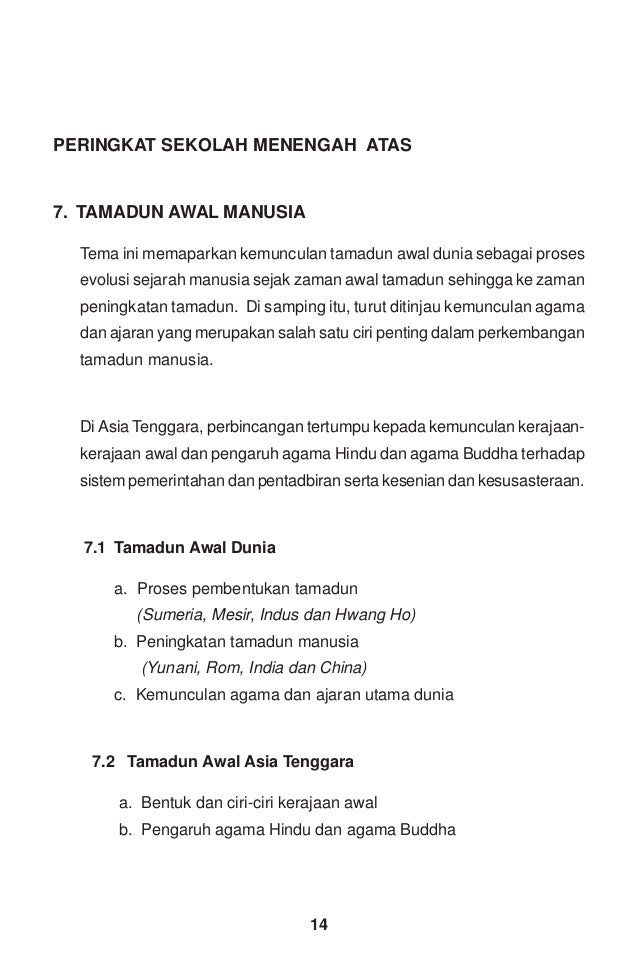 PERINGKAT SEKOLAH MENENGAH ATAS

7. TAMADUN AWAL MANUSIA

Tema ini memaparkan kemunculan tamadun awal dunia sebagai proses evolusi sejarah manusia sejak zaman awal tamadun sehingga ke zaman peningkatan tamadun. Di samping itu, turut ditinjau kemunculan agama dan ajaran yang merupakan salah satu ciri penting dalam perkembangan tamadun manusia.

Di Asia Tenggara, perbincangan tertumpu kepada kemunculan kerajaan-kerajaan awal dan pengaruh agama Hindu dan agama Buddha terhadap sistem pemerintahan dan pentadbiran serta kesenian dan kesusasteraan.

7.1 Tamadun Awal Dunia

a. Proses pembentukan tamadun
(Sumeria, Mesir, Indus dan Hwang Ho)
b. Peningkatan tamadun manusia
(Yunani, Rom, India dan China)
c. Kemunculan agama dan ajaran utama dunia

7.2 Tamadun Awal Asia Tenggara

a. Bentuk dan ciri-ciri kerajaan awal
b. Pengaruh agama Hindu dan agama Buddha

14